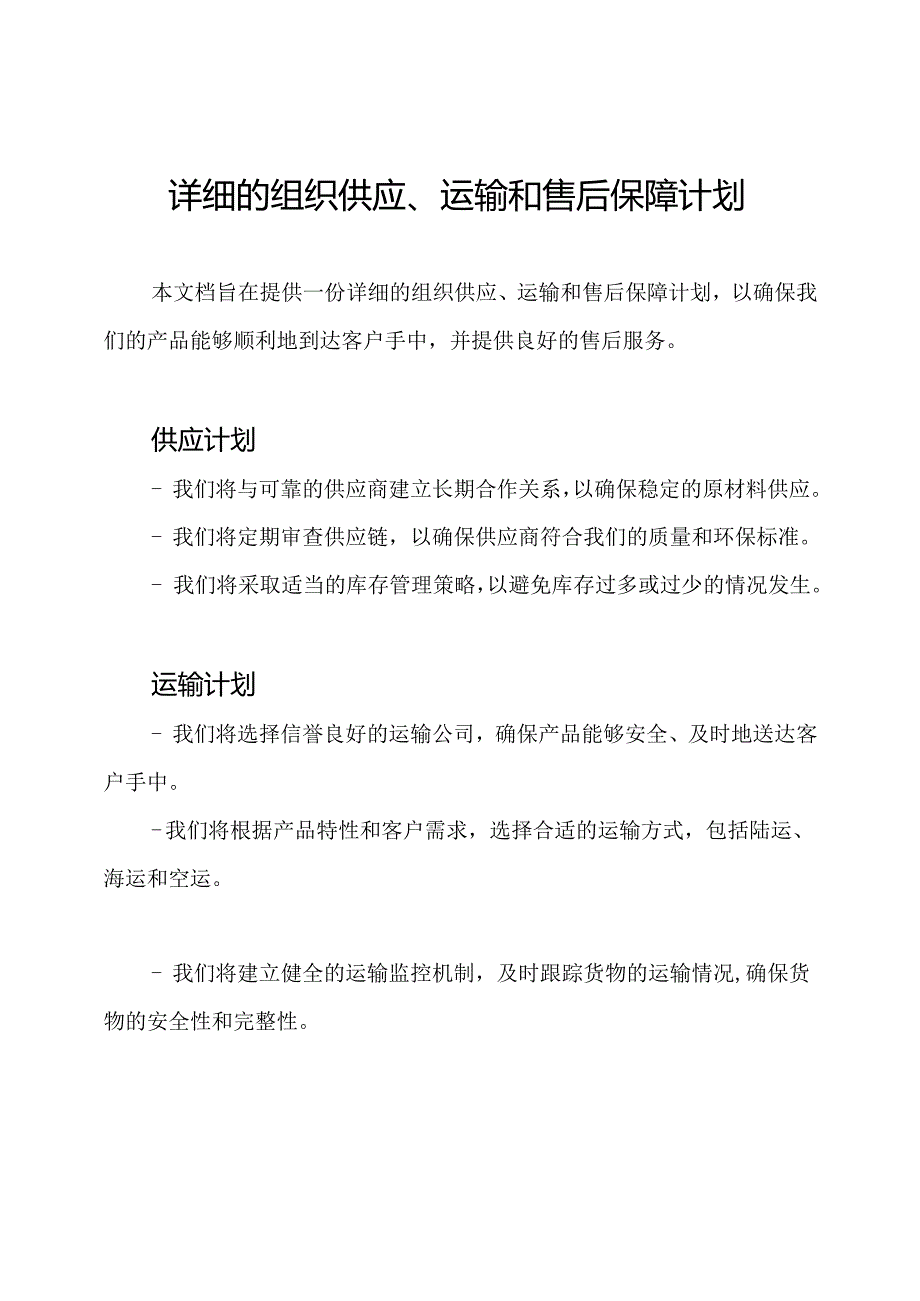 详细的组织供应、运输和售后保障计划

本文档旨在提供一份详细的组织供应、运输和售后保障计划，以确保我们的产品能够顺利地到达客户手中，并提供良好的售后服务。

供应计划

- 我们将与可靠的供应商建立长期合作关系，以确保稳定的原材料供应。

- 我们将定期审查供应链，以确保供应商符合我们的质量和环保标准。

- 我们将采取适当的库存管理策略，以避免库存过多或过少的情况发生。

运输计划

- 我们将选择信誉良好的运输公司，确保产品能够安全、及时地送达客户手中。

-我们将根据产品特性和客户需求，选择合适的运输方式，包括陆运、海运和空运。

- 我们将建立健全的运输监控机制，及时跟踪货物的运输情况，确保货物的安全性和完整性。